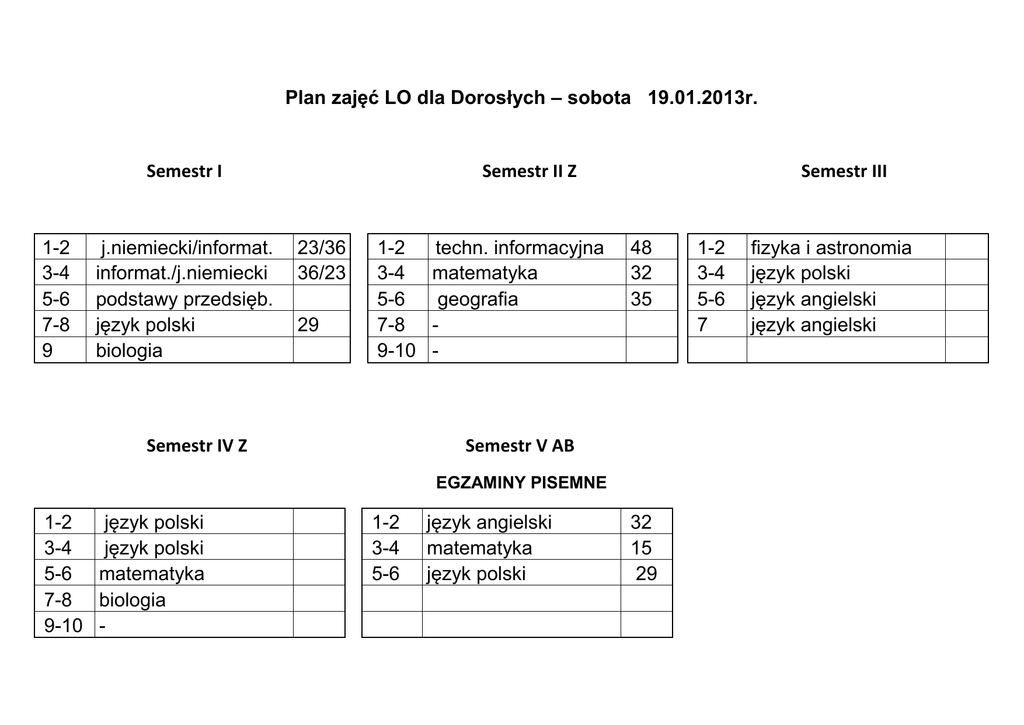 Plan zajęć LO dla Dorosłych – sobota 19.01.2013r.

Semestr I

| 1-2 | j.niemiecki/informat. | 23/36 |
|---|---|---|
| 3-4 | informat./j.niemiecki | 36/23 |
| 5-6 | podstawy przedsięb. | |
| 7-8 | język polski | 29 |
| 9 | biologia | |

Semestr II Z

| 1-2 | techn. informacyjna | 48 |
|---|---|---|
| 3-4 | matematyka | 32 |
| 5-6 | geografia | 35 |
| 7-8 | - | |
| 9-10 | - | |

Semestr III

| 1-2 | fizyka i astronomia | |
|---|---|---|
| 3-4 | język polski | |
| 5-6 | język angielski | |
| 7 | język angielski | |
| | | |

Semestr IV Z

| 1-2 | język polski | |
|---|---|---|
| 3-4 | język polski | |
| 5-6 | matematyka | |
| 7-8 | biologia | |
| 9-10 | - | |

Semestr V AB

EGZAMINY PISEMNE

| 1-2 | język angielski | 32 |
|---|---|---|
| 3-4 | matematyka | 15 |
| 5-6 | język polski | 29 |
| | | |
| | | |